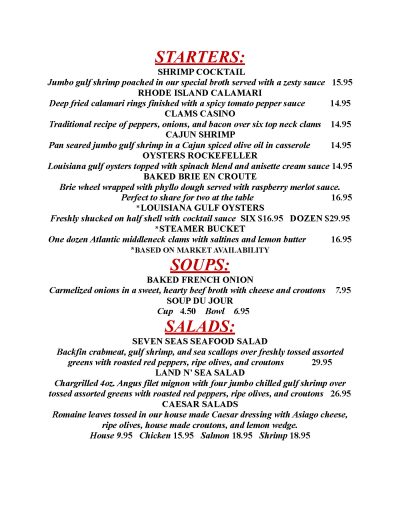 STARTERS:

SHRIMP COCKTAIL
Jumbo gulf shrimp poached in our special broth served with a zesty sauce 15.95

RHODE ISLAND CALAMARI
Deep fried calamari rings finished with a spicy tomato pepper sauce 14.95

CLAMS CASINO
Traditional recipe of peppers, onions, and bacon over six top neck clams 14.95

CAJUN SHRIMP
Pan seared jumbo gulf shrimp in a Cajun spiced olive oil in casserole 14.95

OYSTERS ROCKEFELLER
Louisiana gulf oysters topped with spinach blend and anisette cream sauce 14.95

BAKED BRIE EN CROUTE
Brie wheel wrapped with phyllo dough served with raspberry merlot sauce. Perfect to share for two at the table 16.95

*LOUISIANA GULF OYSTERS
Freshly shucked on half shell with cocktail sauce SIX $16.95 DOZEN $29.95

*STEAMER BUCKET
One dozen Atlantic middleneck clams with saltines and lemon butter 16.95

*BASED ON MARKET AVAILABILITY

SOUPS:

BAKED FRENCH ONION
Carmelized onions in a sweet, hearty beef broth with cheese and croutons 7.95

SOUP DU JOUR
Cup 4.50 Bowl 6.95

SALADS:

SEVEN SEAS SEAFOOD SALAD
Backfin crabmeat, gulf shrimp, and sea scallops over freshly tossed assorted greens with roasted red peppers, ripe olives, and croutons 29.95

LAND N' SEA SALAD
Chargrilled 4oz. Angus filet mignon with four jumbo chilled gulf shrimp over tossed assorted greens with roasted red peppers, ripe olives, and croutons 26.95

CAESAR SALADS
Romaine leaves tossed in our house made Caesar dressing with Asiago cheese, ripe olives, house made croutons, and lemon wedge.
House 9.95 Chicken 15.95 Salmon 18.95 Shrimp 18.95